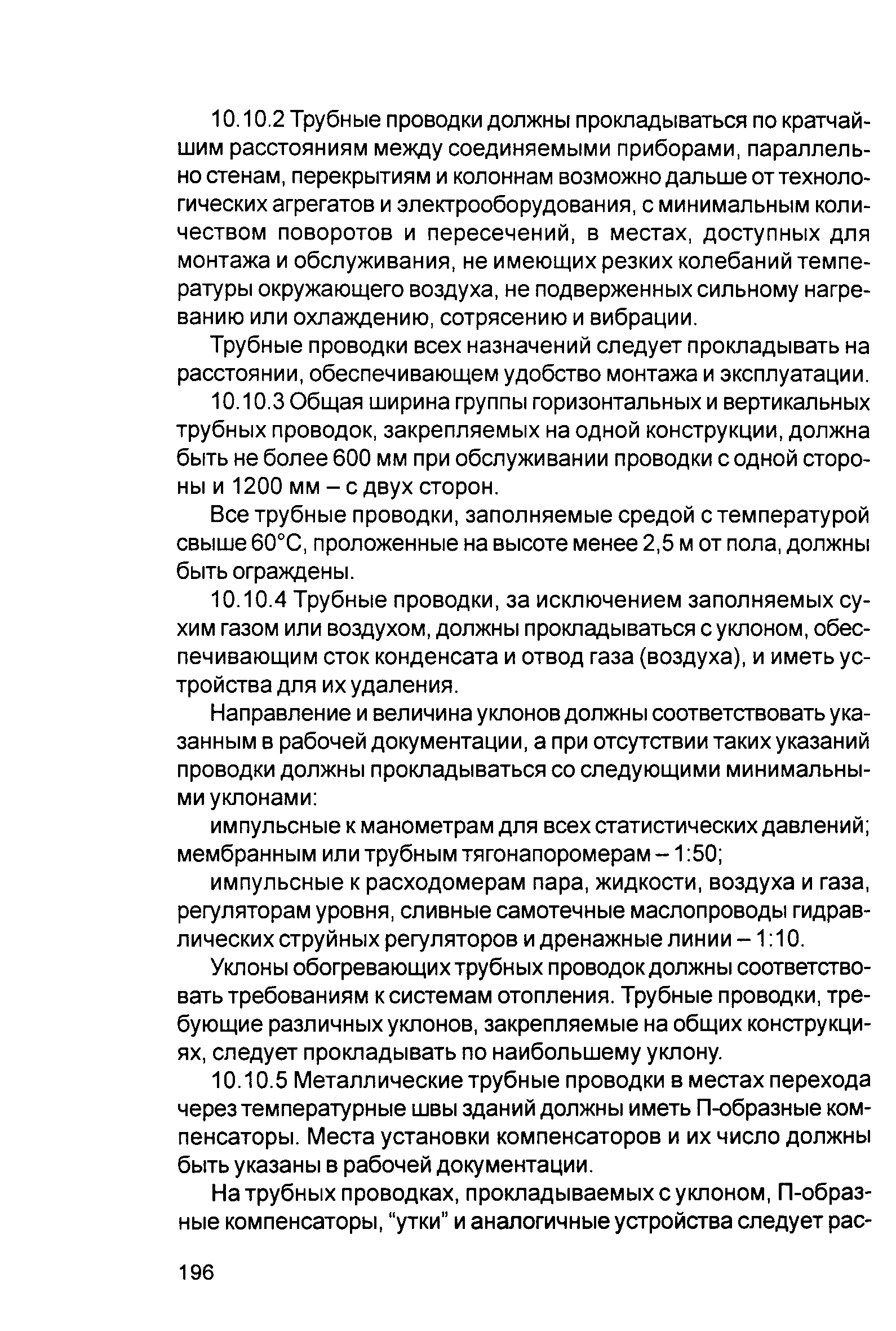 10.10.2 Трубные проводки должны прокладываться по кратчайшим расстояниям между соединяемыми приборами, параллельно стенам, перекрытиям и колоннам возможно дальше от технологических агрегатов и электрооборудования, с минимальным количеством поворотов и пересечений, в местах, доступных для монтажа и обслуживания, не имеющих резких колебаний температуры окружающего воздуха, не подверженных сильному нагреванию или охлаждению, сотрясению и вибрации.

Трубные проводки всех назначений следует прокладывать на расстоянии, обеспечивающем удобство монтажа и эксплуатации.

10.10.3 Общая ширина группы горизонтальных и вертикальных трубных проводок, закрепляемых на одной конструкции, должна быть не более 600 мм при обслуживании проводки с одной стороны и 1200 мм – с двух сторон.

Все трубные проводки, заполняемые средой с температурой свыше 60°С, проложенные на высоте менее 2,5 м от пола, должны быть ограждены.

10.10.4 Трубные проводки, за исключением заполняемых сухим газом или воздухом, должны прокладываться с уклоном, обеспечивающим сток конденсата и отвод газа (воздуха), и иметь устройства для их удаления.

Направление и величина уклонов должны соответствовать указанным в рабочей документации, а при отсутствии таких указаний проводки должны прокладываться со следующими минимальными уклонами:

импульсные к манометрам для всех статистических давлений; мембранным или трубным тягонапоромерам – 1:50;

импульсные к расходомерам пара, жидкости, воздуха и газа, регуляторам уровня, сливные самотечные маслопроводы гидравлических струйных регуляторов и дренажные линии – 1:10.

Уклоны обогревающих трубных проводок должны соответствовать требованиям к системам отопления. Трубные проводки, требующие различных уклонов, закрепляемые на общих конструкциях, следует прокладывать по наибольшему уклону.

10.10.5 Металлические трубные проводки в местах перехода через температурные швы зданий должны иметь П-образные компенсаторы. Места установки компенсаторов и их число должны быть указаны в рабочей документации.

На трубных проводках, прокладываемых с уклоном, П-образные компенсаторы, “утки” и аналогичные устройства следует рас-

196